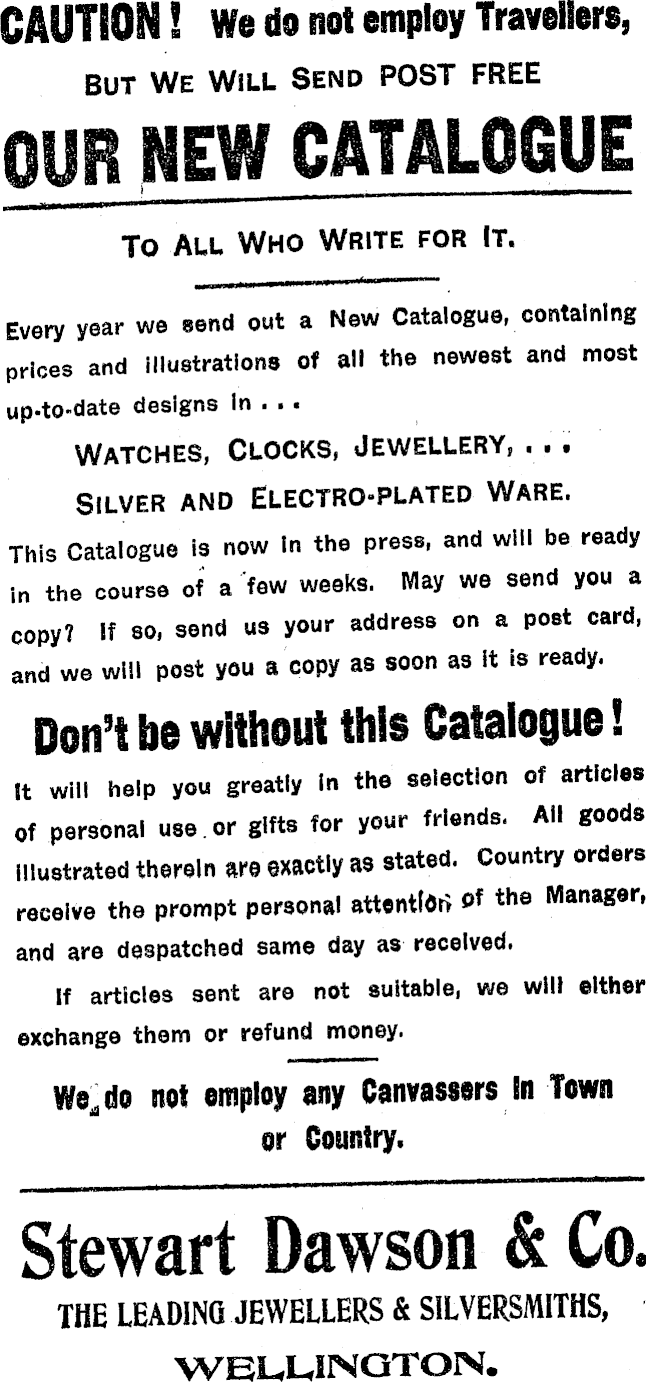 CAUTION! We do not employ Travellers,

BUT WE WILL SEND POST FREE

OUR NEW CATALOGUE

TO ALL WHO WRITE FOR IT.

Every year we send out a New Catalogue, containing prices and illustrations of all the newest and most up-to-date designs in . . .

WATCHES, CLOCKS, JEWELLERY, . . .

SILVER AND ELECTRO-PLATED WARE.

This Catalogue is now in the press, and will be ready in the course of a few weeks. May we send you a copy? If so, send us your address on a post card, and we will post you a copy as soon as it is ready.

Don't be without this Catalogue!

It will help you greatly in the selection of articles of personal use or gifts for your friends. All goods illustrated therein are exactly as stated. Country orders receive the prompt personal attention of the Manager, and are despatched same day as received.

If articles sent are not suitable, we will either exchange them or refund money.

We do not employ any Canvassers in Town or Country.

Stewart Dawson & Co.

THE LEADING JEWELLERS & SILVERSMITHS,

WELLINGTON.